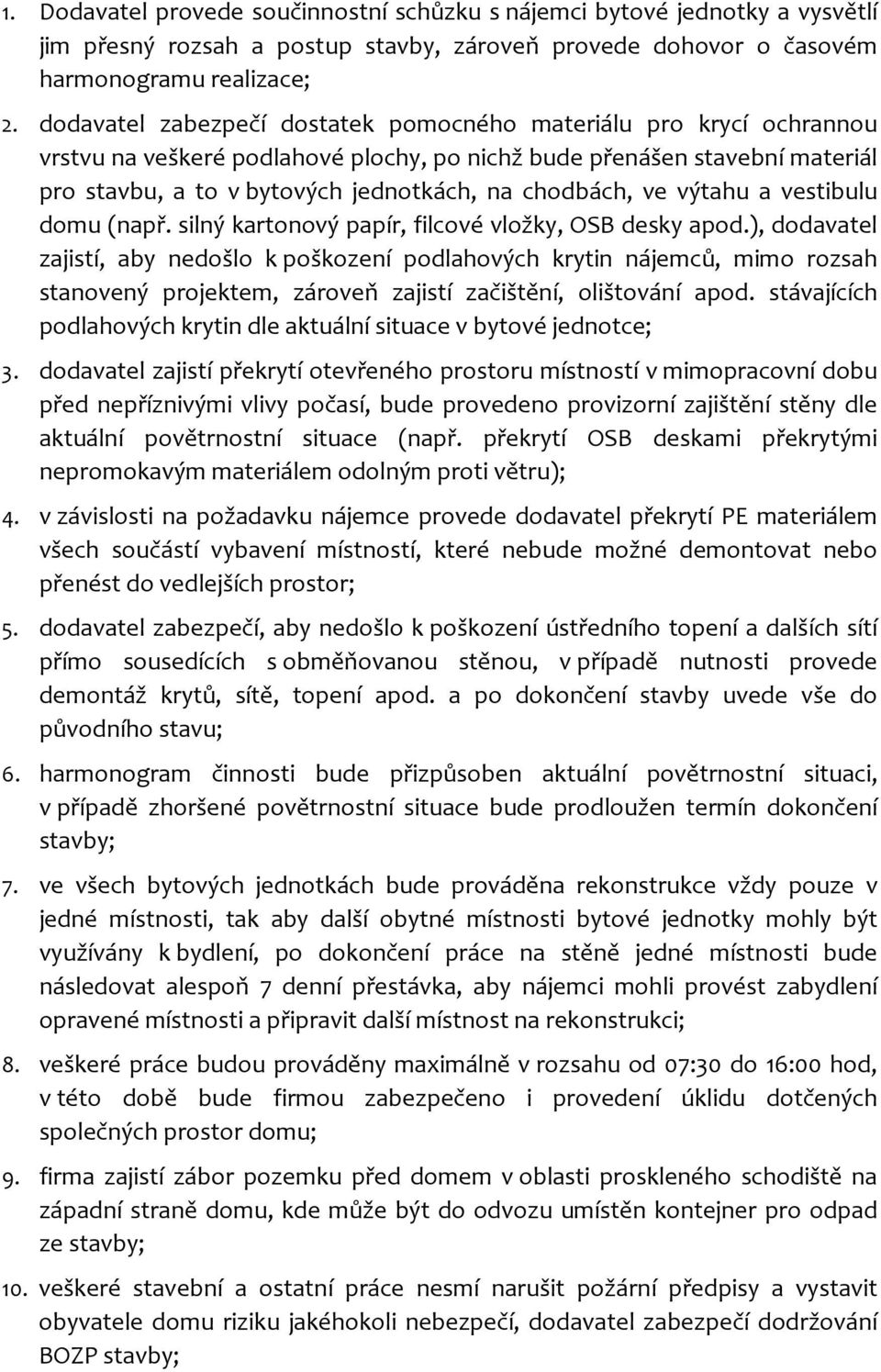 1. Dodavatel provede součinnostní schůzku s nájemci bytové jednotky a vysvětlí jim přesný rozsah a postup stavby, zároveň provede dohovor o časovém harmonogramu realizace;

2. dodavatel zabezpečí dostatek pomocného materiálu pro krycí ochrannou vrstvu na veškeré podlahové plochy, po nichž bude přenášen stavební materiál pro stavbu, a to v bytových jednotkách, na chodbách, ve výtahu a vestibulu domu (např. silný kartonový papír, filcové vložky, OSB desky apod.), dodavatel zajistí, aby nedošlo k poškození podlahových krytin nájemců, mimo rozsah stanovený projektem, zároveň zajistí začištění, olištování apod. stávajících podlahových krytin dle aktuální situace v bytové jednotce;

3. dodavatel zajistí překrytí otevřeného prostoru místností v mimopracovní dobu před nepříznivými vlivy počasí, bude provedeno provizorní zajištění stěny dle aktuální povětrnostní situace (např. překrytí OSB deskami překrytými nepromokavým materiálem odolným proti větru);

4. v závislosti na požadavku nájemce provede dodavatel překrytí PE materiálem všech součástí vybavení místností, které nebude možné demontovat nebo přenést do vedlejších prostor;

5. dodavatel zabezpečí, aby nedošlo k poškození ústředního topení a dalších sítí přímo sousedících s obměňovanou stěnou, v případě nutnosti provede demontáž krytů, sítě, topení apod. a po dokončení stavby uvede vše do původního stavu;

6. harmonogram činnosti bude přizpůsoben aktuální povětrnostní situaci, v případě zhoršené povětrnostní situace bude prodloužen termín dokončení stavby;

7. ve všech bytových jednotkách bude prováděna rekonstrukce vždy pouze v jedné místnosti, tak aby další obytné místnosti bytové jednotky mohly být využívány k bydlení, po dokončení práce na stěně jedné místnosti bude následovat alespoň 7 denní přestávka, aby nájemci mohli provést zabydlení opravené místnosti a připravit další místnost na rekonstrukci;

8. veškeré práce budou prováděny maximálně v rozsahu od 07:30 do 16:00 hod, v této době bude firmou zabezpečeno i provedení úklidu dotčených společných prostor domu;

9. firma zajistí zábor pozemku před domem v oblasti proskleného schodiště na západní straně domu, kde může být do odvozu umístěn kontejner pro odpad ze stavby;

10. veškeré stavební a ostatní práce nesmí narušit požární předpisy a vystavit obyvatele domu riziku jakéhokoli nebezpečí, dodavatel zabezpečí dodržování BOZP stavby;